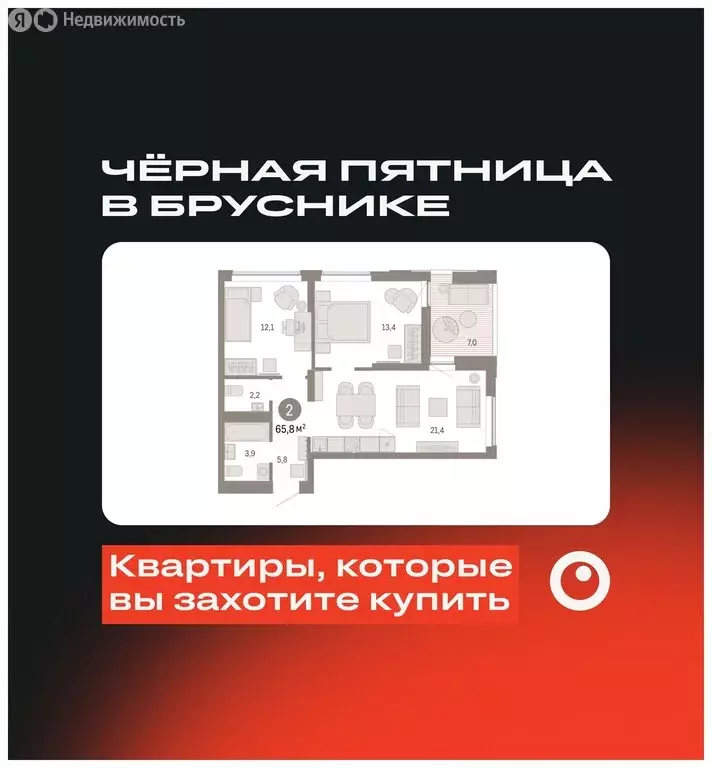 Я Недвижимость

ЧЁРНАЯ ПЯТНИЦА В БРУСНИКЕ

12,1
13,4
7,0
2,2
2
65,8 м²
21,4
3,9
5,8

Квартиры, которые вы захотите купить